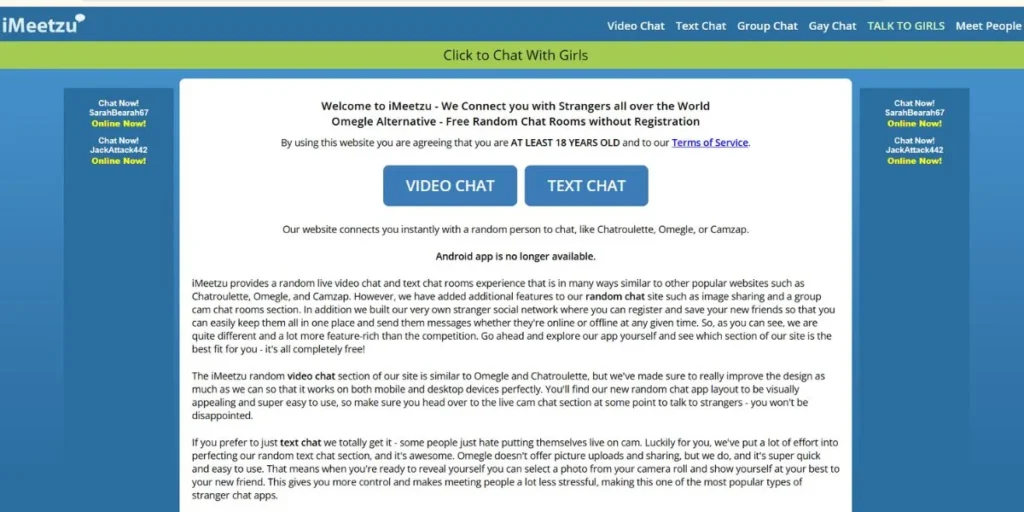 iMeetzu

Video Chat Text Chat Group Chat Gay Chat TALK TO GIRLS Meet People

Click to Chat With Girls

Chat Now!
SarahBearah67
Online Now!

Chat Now!
JackAttack442
Online Now!

Welcome to iMeetzu - We Connect you with Strangers all over the World
Omegle Alternative - Free Random Chat Rooms without Registration

By using this website you are agreeing that you are AT LEAST 18 YEARS OLD and to our Terms of Service.

VIDEO CHAT

TEXT CHAT

Our website connects you instantly with a random person to chat, like Chatroulette, Omegle, or Camzap.

Android app is no longer available.

iMeetzu provides a random live video chat and text chat rooms experience that is in many ways similar to other popular websites such as Chatroulette, Omegle, and Camzap. However, we have added additional features to our random chat site such as image sharing and a group cam chat rooms section. In addition we built our very own stranger social network where you can register and save your new friends so that you can easily keep them all in one place and send them messages whether they're online or offline at any given time. So, as you can see, we are quite different and a lot more feature-rich than the competition. Go ahead and explore our app yourself and see which section of our site is the best fit for you - it's all completely free!

The iMeetzu random video chat section of our site is similar to Omegle and Chatroulette, but we've made sure to really improve the design as much as we can so that it works on both mobile and desktop devices perfectly. You'll find our new random chat app layout to be visually appealing and super easy to use, so make sure you head over to the live cam chat section at some point to talk to strangers - you won't be disappointed.

If you prefer to just text chat we totally get it - some people just hate putting themselves live on cam. Luckily for you, we've put a lot of effort into perfecting our random text chat section, and it's awesome. Omegle doesn't offer picture uploads and sharing, but we do, and it's super quick and easy to use. That means when you're ready to reveal yourself you can select a photo from your camera roll and show yourself at your best to your new friend. This gives you more control and makes meeting people a lot less stressful, making this one of the most popular types of stranger chat apps.

Chat Now!
SarahBearah67
Online Now!

Chat Now!
JackAttack442
Online Now!